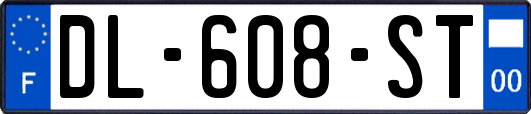 F

DL-608-ST

00